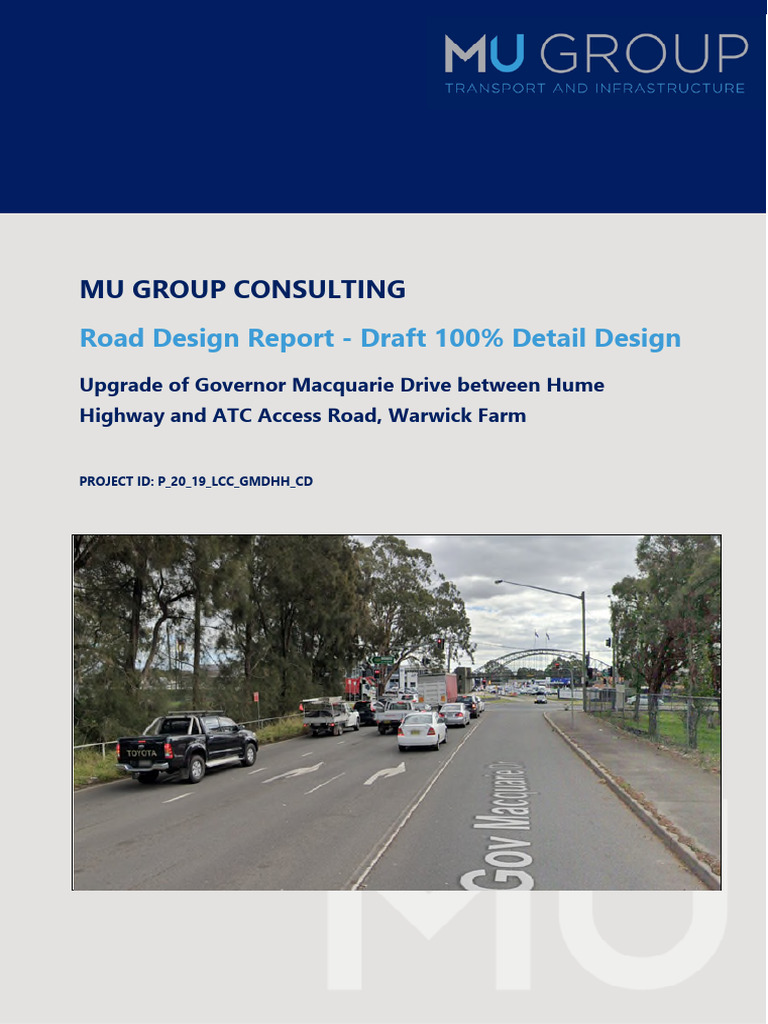 MU GROUP
TRANSPORT AND INFRASTRUCTURE

MU GROUP CONSULTING

Road Design Report - Draft 100% Detail Design

Upgrade of Governor Macquarie Drive between Hume Highway and ATC Access Road, Warwick Farm

PROJECT ID: P_20_19_LCC_GMDHH_CD

TOYOTA

Gov Macquarie Dr

MU